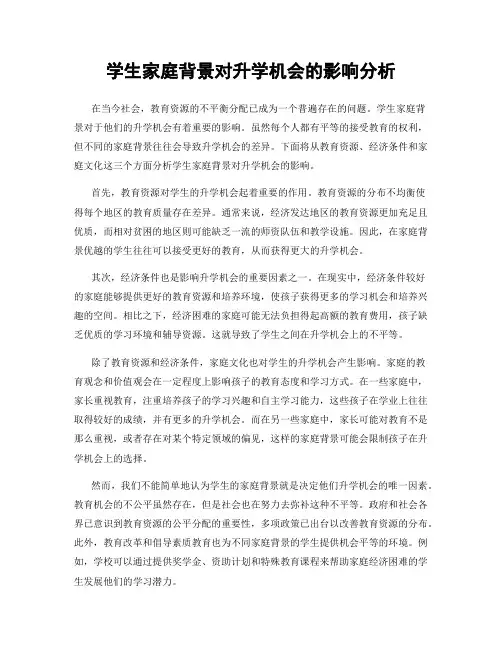 学生家庭背景对升学机会的影响分析

在当今社会，教育资源的不平衡分配已成为一个普遍存在的问题。学生家庭背景对于他们的升学机会有着重要的影响。虽然每个人都有平等的接受教育的权利，但不同的家庭背景往往会导致升学机会的差异。下面将从教育资源、经济条件和家庭文化这三个方面分析学生家庭背景对升学机会的影响。

首先，教育资源对学生的升学机会起着重要的作用。教育资源的分布不均衡使得每个地区的教育质量存在差异。通常来说，经济发达地区的教育资源更加充足且优质，而相对贫困的地区则可能缺乏一流的师资队伍和教学设施。因此，在家庭背景优越的学生往往可以接受更好的教育，从而获得更大的升学机会。

其次，经济条件也是影响升学机会的重要因素之一。在现实中，经济条件较好的家庭能够提供更好的教育资源和培养环境，使孩子获得更多的学习机会和培养兴趣的空间。相比之下，经济困难的家庭可能无法负担得起高额的教育费用，孩子缺乏优质的学习环境和辅导资源。这就导致了学生之间在升学机会上的不平等。

除了教育资源和经济条件，家庭文化也对学生的升学机会产生影响。家庭的教育观念和价值观会在一定程度上影响孩子的教育态度和学习方式。在一些家庭中，家长重视教育，注重培养孩子的学习兴趣和自主学习能力，这些孩子在学业上往往取得较好的成绩，并有更多的升学机会。而在另一些家庭中，家长可能对教育不是那么重视，或者存在对某个特定领域的偏见，这样的家庭背景可能会限制孩子在升学机会上的选择。

然而，我们不能简单地认为学生的家庭背景就是决定他们升学机会的唯一因素。教育机会的不公平虽然存在，但是社会也在努力去弥补这种不平等。政府和社会各界已意识到教育资源的公平分配的重要性，多项政策已出台以改善教育资源的分布。此外，教育改革和倡导素质教育也为不同家庭背景的学生提供机会平等的环境。例如，学校可以通过提供奖学金、资助计划和特殊教育课程来帮助家庭经济困难的学生发展他们的学习潜力。